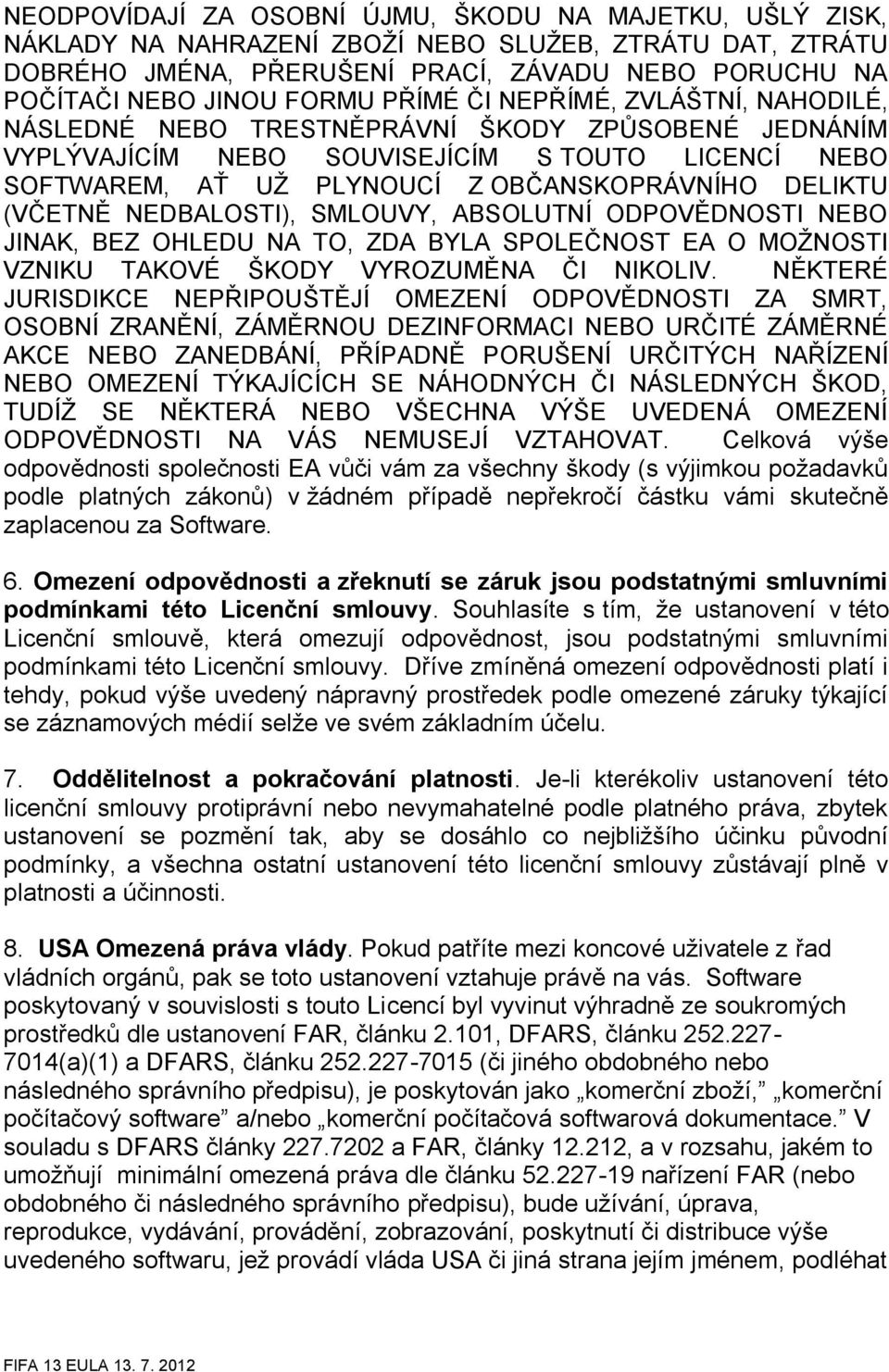 NEODPOVÍDAJÍ ZA OSOBNÍ ÚJMU, ŠKODU NA MAJETKU, UŠLÝ ZISK, NÁKLADY NA NAHRAZENÍ ZBOŽÍ NEBO SLUŽEB, ZTRÁTU DAT, ZTRÁTU DOBRÉHO JMÉNA, PŘERUŠENÍ PRACÍ, ZÁVADU NEBO PORUCHU NA POČÍTAČI NEBO JINOU FORMU PŘÍMÉ ČI NEPŘÍMÉ, ZVLÁŠTNÍ, NAHODILÉ, NÁSLEDNÉ NEBO TRESTNĚPRÁVNÍ ŠKODY ZPŮSOBENÉ JEDNÁNÍM VYPLÝVAJÍCÍM NEBO SOUVISEJÍCÍM S TOUTO LICENCÍ NEBO SOFTWAREM, AŤ UŽ PLYNOUCÍ Z OBČANSKOPRÁVNÍHO DELIKTU (VČETNĚ NEDBALOSTI), SMLOUVY, ABSOLUTNÍ ODPOVĚDNOSTI NEBO JINAK, BEZ OHLEDU NA TO, ZDA BYLA SPOLEČNOST EA O MOŽNOSTI VZNIKU TAKOVÉ ŠKODY VYROZUMĚNA ČI NIKOLIV. NĚKTERÉ JURISDIKCE NEPŘIPOUŠTĚJÍ OMEZENÍ ODPOVĚDNOSTI ZA SMRT, OSOBNÍ ZRANĚNÍ, ZÁMĚRNOU DEZINFORMACI NEBO URČITÉ ZÁMĚRNÉ AKCE NEBO ZANEDBÁNÍ, PŘÍPADNĚ PORUŠENÍ URČITÝCH NAŘÍZENÍ NEBO OMEZENÍ TÝKAJÍCÍCH SE NÁHODNÝCH ČI NÁSLEDNÝCH ŠKOD, TUDÍŽ SE NĚKTERÁ NEBO VŠECHNA VÝŠE UVEDENÁ OMEZENÍ ODPOVĚDNOSTI NA VÁS NEMUSEJÍ VZTAHOVAT. Celková výše odpovědnosti společnosti EA vůči vám za všechny škody (s výjimkou požadavků podle platných zákonů) v žádném případě nepřekročí částku vámi skutečně zaplacenou za Software.

6. Omezení odpovědnosti a zřeknutí se záruk jsou podstatnými smluvními podmínkami této Licenční smlouvy. Souhlasíte s tím, že ustanovení v této Licenční smlouvě, která omezují odpovědnost, jsou podstatnými smluvními podmínkami této Licenční smlouvy. Dříve zmíněná omezení odpovědnosti platí i tehdy, pokud výše uvedený nápravný prostředek podle omezené záruky týkající se záznamových médií selže ve svém základním účelu.

7. Oddělitelnost a pokračování platnosti. Je-li kterékoliv ustanovení této licenční smlouvy protiprávní nebo nevymahatelné podle platného práva, zbytek ustanovení se pozmění tak, aby se dosáhlo co nejbližšího účinku původní podmínky, a všechna ostatní ustanovení této licenční smlouvy zůstávají plně v platnosti a účinnosti.

8. USA Omezená práva vlády. Pokud patříte mezi koncové uživatele z řad vládních orgánů, pak se toto ustanovení vztahuje právě na vás. Software poskytovaný v souvislosti s touto Licencí byl vyvinut výhradně ze soukromých prostředků dle ustanovení FAR, článku 2.101, DFARS, článku 252.227-7014(a)(1) a DFARS, článku 252.227-7015 (či jiného obdobného nebo následného správního předpisu), je poskytován jako „komerční zboží,“ „komerční počítačový software“ a/nebo „komerční počítačová softwarová dokumentace.“ V souladu s DFARS články 227.7202 a FAR, články 12.212, a v rozsahu, jakém to umožňují minimální omezená práva dle článku 52.227-19 nařízení FAR (nebo obdobného či následného správního předpisu), bude užívání, úprava, reprodukce, vydávání, provádění, zobrazování, poskytnutí či distribuce výše uvedeného softwaru, jež provádí vláda USA či jiná strana jejím jménem, podléhat

FIFA 13 EULA 13. 7. 2012